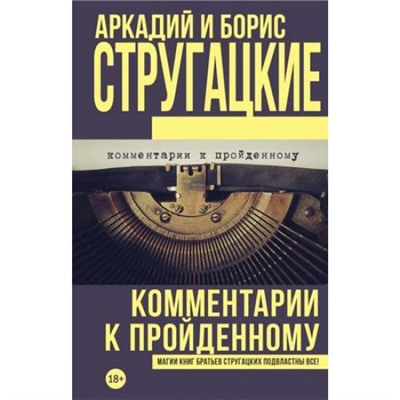 АРКАДИЙ И БОРИС
СТРУГАЦКИЕ

комментарии к пройденному

КОММЕНТАРИИ
К ПРОЙДЕННОМУ

МАГИИ КНИГ БРАТЬЕВ СТРУГАЦКИХ ПОДВЛАСТНЫ ВСЕ!

18+